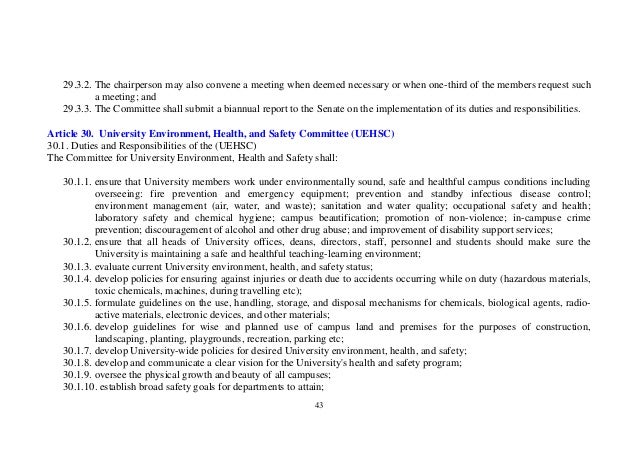 29.3.2. The chairperson may also convene a meeting when deemed necessary or when one-third of the members request such a meeting; and
29.3.3. The Committee shall submit a biannual report to the Senate on the implementation of its duties and responsibilities.

Article 30. University Environment, Health, and Safety Committee (UEHSC)
30.1. Duties and Responsibilities of the (UEHSC)
The Committee for University Environment, Health and Safety shall:

30.1.1. ensure that University members work under environmentally sound, safe and healthful campus conditions including overseeing: fire prevention and emergency equipment; prevention and standby infectious disease control; environment management (air, water, and waste); sanitation and water quality; occupational safety and health; laboratory safety and chemical hygiene; campus beautification; promotion of non-violence; in-campuse crime prevention; discouragement of alcohol and other drug abuse; and improvement of disability support services;
30.1.2. ensure that all heads of University offices, deans, directors, staff, personnel and students should make sure the University is maintaining a safe and healthful teaching-learning environment;
30.1.3. evaluate current University environment, health, and safety status;
30.1.4. develop policies for ensuring against injuries or death due to accidents occurring while on duty (hazardous materials, toxic chemicals, machines, during travelling etc);
30.1.5. formulate guidelines on the use, handling, storage, and disposal mechanisms for chemicals, biological agents, radio-active materials, electronic devices, and other materials;
30.1.6. develop guidelines for wise and planned use of campus land and premises for the purposes of construction, landscaping, planting, playgrounds, recreation, parking etc;
30.1.7. develop University-wide policies for desired University environment, health, and safety;
30.1.8. develop and communicate a clear vision for the University's health and safety program;
30.1.9. oversee the physical growth and beauty of all campuses;
30.1.10. establish broad safety goals for departments to attain;

43